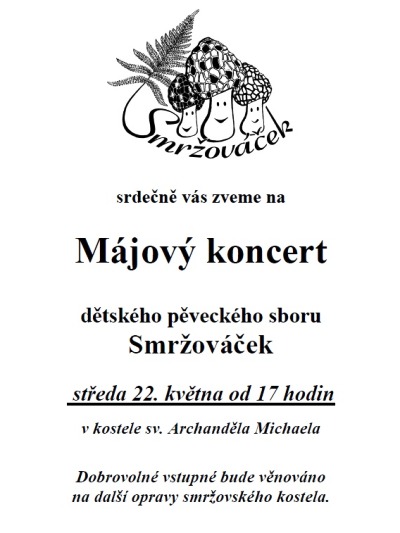 Smržováček

srdečně vás zveme na

Májový koncert

dětského pěveckého sboru
Smržováček

středa 22. května od 17 hodin

v kostele sv. Archanděla Michaela

Dobrovolné vstupné bude věnováno na další opravy smržovského kostela.